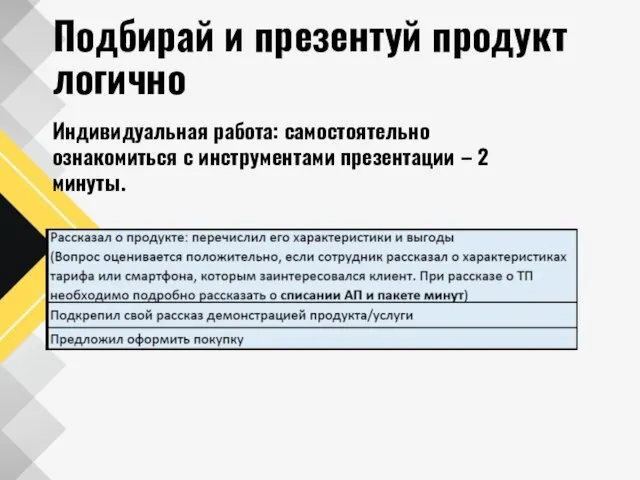 Подбирай и презентуй продукт логично

Индивидуальная работа: самостоятельно ознакомиться с инструментами презентации – 2 минуты.

| Рассказал о продукте: перечислил его характеристики и выгоды (Вопрос оценивается положительно, если сотрудник рассказал о характеристиках тарифа или смартфона, которым заинтересовался клиент. При рассказе о ТП необходимо подробно рассказать о списании АП и пакете минут) |
|---|
| Подкрепил свой рассказ демонстрацией продукта/услуги |
| Предложил оформить покупку |